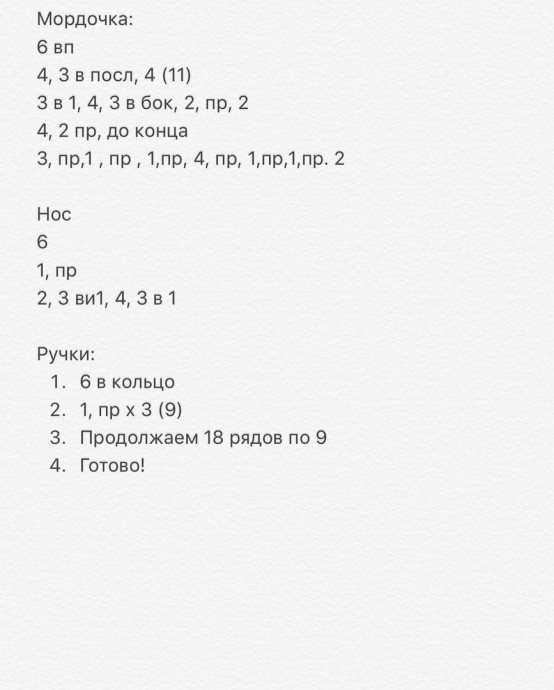 Мордочка:
6 вп
4, 3 в посл, 4 (11)
3 в 1, 4, 3 в бок, 2, пр, 2
4, 2 пр, до конца
3, пр,1 , пр , 1,пр, 4, пр, 1,пр,1,пр. 2

Нос
6
1, пр
2, 3 ви1, 4, 3 в 1

Ручки:
1. 6 в кольцо
2. 1, пр х 3 (9)
3. Продолжаем 18 рядов по 9
4. Готово!